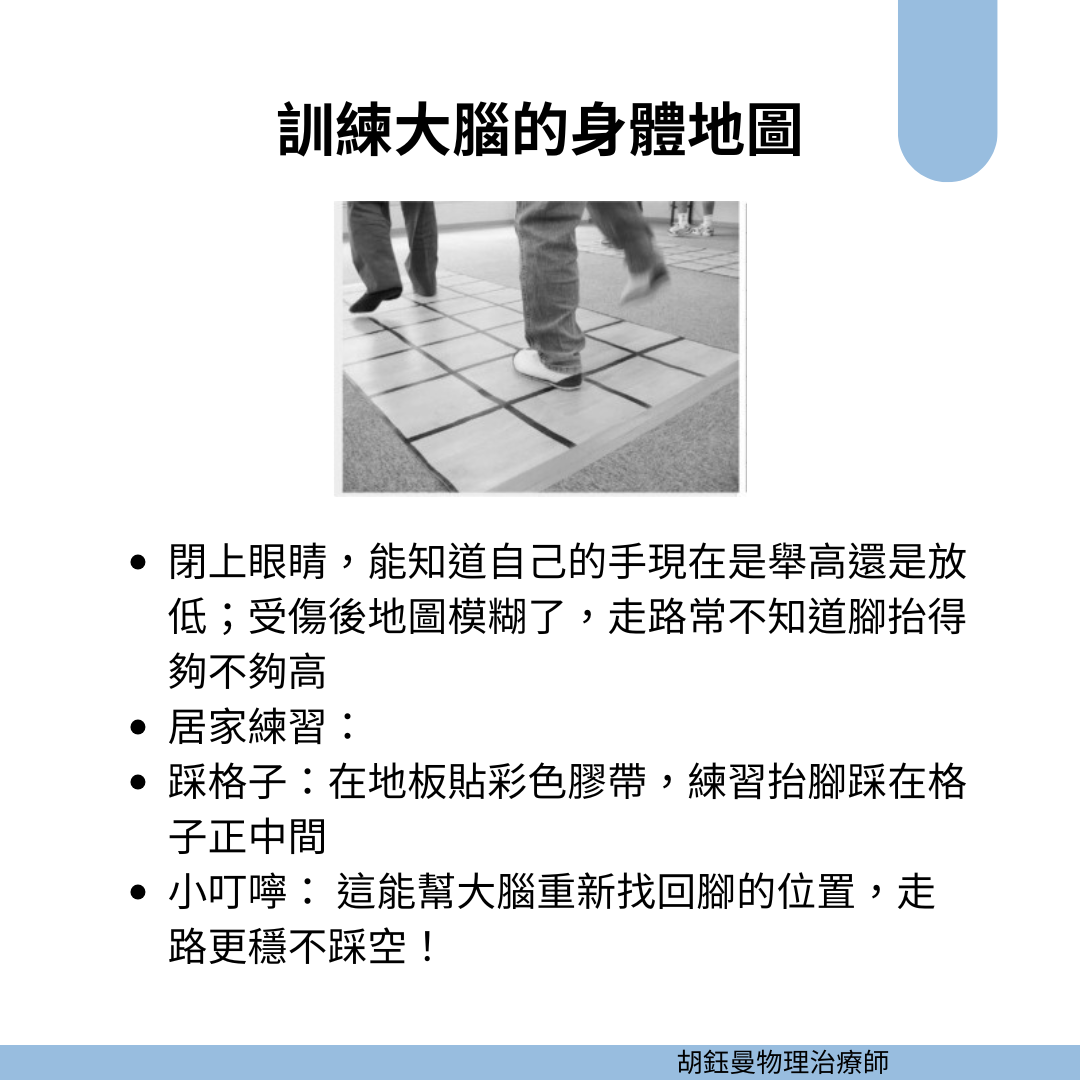 訓練大腦的身體地圖

• 閉上眼睛，能知道自己的手現在是舉高還是放低；受傷後地圖模糊了，走路常不知道腳抬得夠不夠高
• 居家練習：
• 踩格子：在地板貼彩色膠帶，練習抬腳踩在格子正中間
• 小叮嚀：這能幫大腦重新找回腳的位置，走路更穩不踩空！

胡鈺曼物理治療師